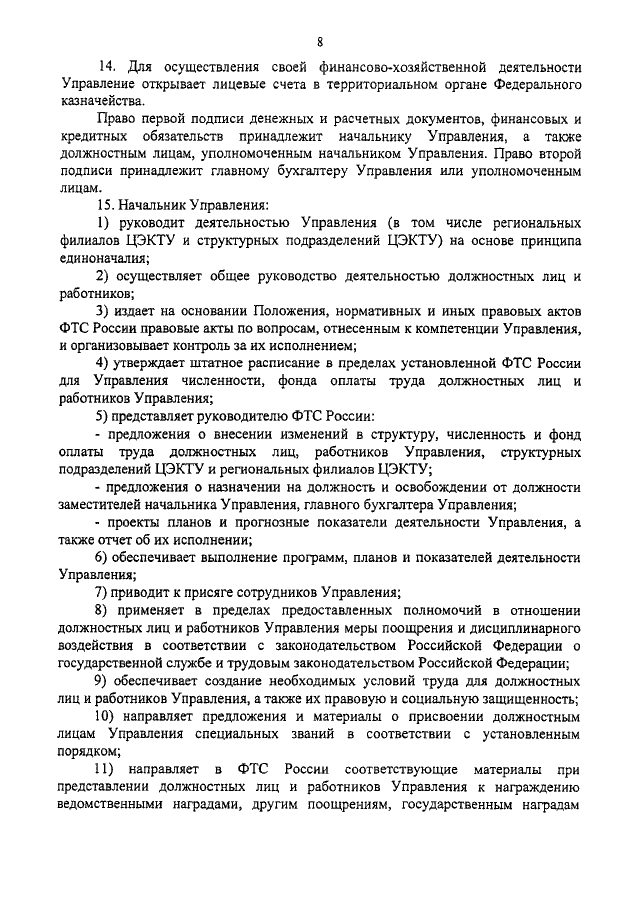 8

14. Для осуществления своей финансово-хозяйственной деятельности Управление открывает лицевые счета в территориальном органе Федерального казначейства.

Право первой подписи денежных и расчетных документов, финансовых и кредитных обязательств принадлежит начальнику Управления, а также должностным лицам, уполномоченным начальником Управления. Право второй подписи принадлежит главному бухгалтеру Управления или уполномоченным лицам.

15. Начальник Управления:

1) руководит деятельностью Управления (в том числе региональных филиалов ЦЭКТУ и структурных подразделений ЦЭКТУ) на основе принципа единоначалия;

2) осуществляет общее руководство деятельностью должностных лиц и работников;

3) издает на основании Положения, нормативных и иных правовых актов ФТС России правовые акты по вопросам, отнесенным к компетенции Управления, и организовывает контроль за их исполнением;

4) утверждает штатное расписание в пределах установленной ФТС России для Управления численности, фонда оплаты труда должностных лиц и работников Управления;

5) представляет руководителю ФТС России:

- предложения о внесении изменений в структуру, численность и фонд оплаты труда должностных лиц, работников Управления, структурных подразделений ЦЭКТУ и региональных филиалов ЦЭКТУ;

- предложения о назначении на должность и освобождении от должности заместителей начальника Управления, главного бухгалтера Управления;

- проекты планов и прогнозные показатели деятельности Управления, а также отчет об их исполнении;

6) обеспечивает выполнение программ, планов и показателей деятельности Управления;

7) приводит к присяге сотрудников Управления;

8) применяет в пределах предоставленных полномочий в отношении должностных лиц и работников Управления меры поощрения и дисциплинарного воздействия в соответствии с законодательством Российской Федерации о государственной службе и трудовым законодательством Российской Федерации;

9) обеспечивает создание необходимых условий труда для должностных лиц и работников Управления, а также их правовую и социальную защищенность;

10) направляет предложения и материалы о присвоении должностным лицам Управления специальных званий в соответствии с установленным порядком;

11) направляет в ФТС России соответствующие материалы при представлении должностных лиц и работников Управления к награждению ведомственными наградами, другим поощрениям, государственным наградам